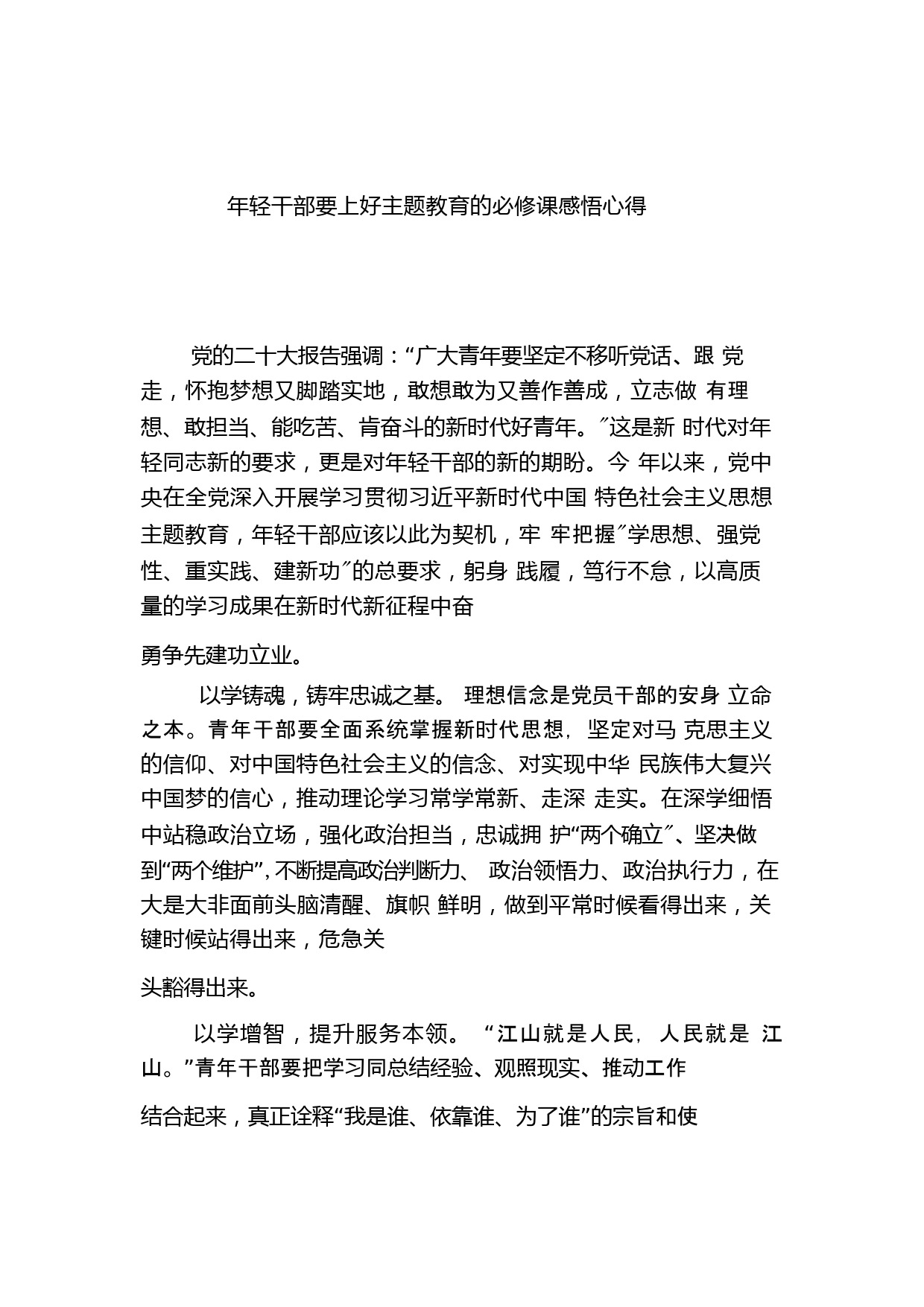 年轻干部要上好主题教育的必修课感悟心得

党的二十大报告强调：“广大青年要坚定不移听党话、跟 党走，怀抱梦想又脚踏实地，敢想敢为又善作善成，立志做 有理想、敢担当、能吃苦、肯奋斗的新时代好青年。″这是新 时代对年轻同志新的要求，更是对年轻干部的新的期盼。今 年以来，党中央在全党深入开展学习贯彻习近平新时代中国 特色社会主义思想主题教育，年轻干部应该以此为契机，牢 牢把握″学思想、强党性、重实践、建新功″的总要求，躬身 践履，笃行不怠，以高质量的学习成果在新时代新征程中奋

勇争先建功立业。

以学铸魂，铸牢忠诚之基。 理想信念是党员干部的安身 立命之本。青年干部要全面系统掌握新时代思想，坚定对马 克思主义的信仰、对中国特色社会主义的信念、对实现中华 民族伟大复兴中国梦的信心，推动理论学习常学常新、走深 走实。在深学细悟中站稳政治立场，强化政治担当，忠诚拥 护“两个确立″、坚决做到“两个维护”，不断提高政治判断力、 政治领悟力、政治执行力，在大是大非面前头脑清醒、旗帜 鲜明，做到平常时候看得出来，关键时候站得出来，危急关

头豁得出来。

以学增智，提升服务本领。 “江山就是人民，人民就是 江山。”青年干部要把学习同总结经验、观照现实、推动工作

结合起来，真正诠释“我是谁、依靠谁、为了谁”的宗旨和使